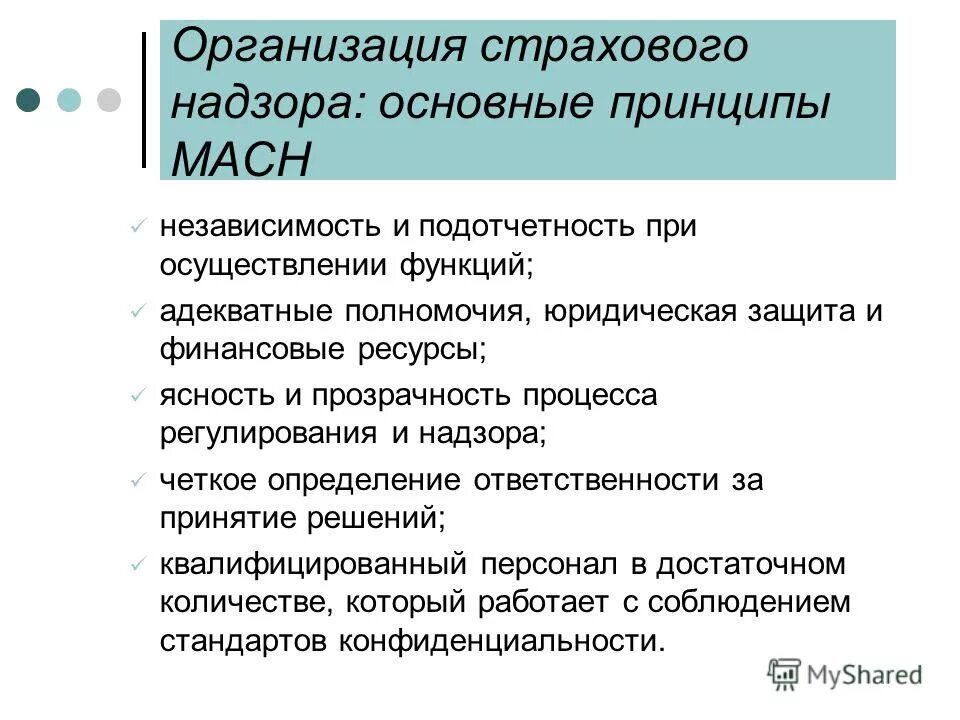 Организация страхового надзора: основные принципы МАСН

✓ независимость и подотчетность при осуществлении функций;
✓ адекватные полномочия, юридическая защита и финансовые ресурсы;
✓ ясность и прозрачность процесса регулирования и надзора;
✓ четкое определение ответственности за принятие решений;
✓ квалифицированный персонал в достаточном количестве, который работает с соблюдением стандартов конфиденциальности.

MyShared